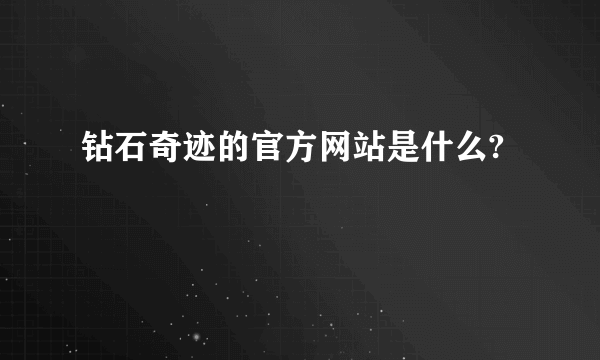 钻石奇迹的官方网站是什么?